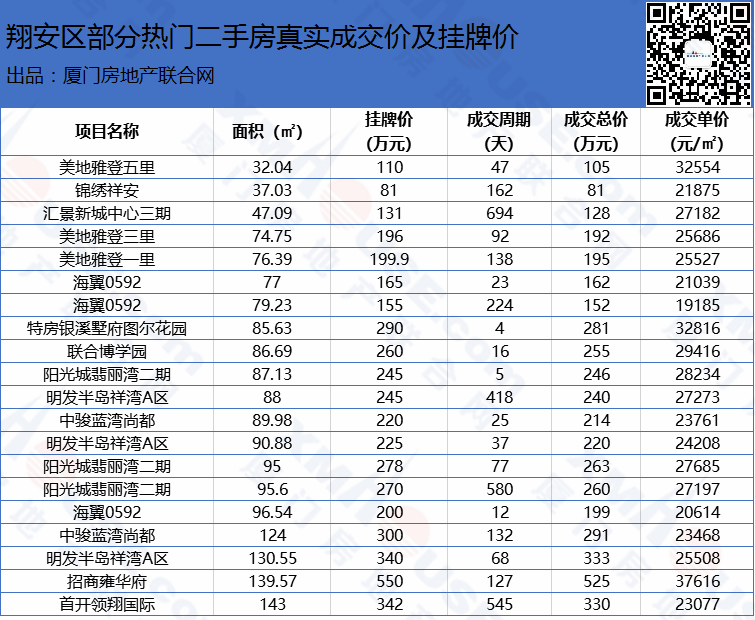 翔安区部分热门二手房真实成交价及挂牌价
出品：厦门房地产联合网

| 项目名称 | 面积（㎡） | 挂牌价（万元） | 成交周期（天） | 成交总价（万元） | 成交单价（元/㎡） |
|---|---|---|---|---|---|
| 美地雅登五里 | 32.04 | 110 | 47 | 105 | 32554 |
| 锦绣祥安 | 37.03 | 81 | 162 | 81 | 21875 |
| 汇景新城中心三期 | 47.09 | 131 | 694 | 128 | 27182 |
| 美地雅登三里 | 74.75 | 196 | 92 | 192 | 25686 |
| 美地雅登一里 | 76.39 | 199.9 | 138 | 195 | 25527 |
| 海翼0592 | 77 | 165 | 23 | 162 | 21039 |
| 海翼0592 | 79.23 | 155 | 224 | 152 | 19185 |
| 特房银溪墅府图尔花园 | 85.63 | 290 | 4 | 281 | 32816 |
| 联合博学园 | 86.69 | 260 | 16 | 255 | 29416 |
| 阳光城翡丽湾二期 | 87.13 | 245 | 5 | 246 | 28234 |
| 明发半岛祥湾A区 | 88 | 245 | 418 | 240 | 27273 |
| 中骏蓝湾尚都 | 89.98 | 220 | 25 | 214 | 23761 |
| 明发半岛祥湾A区 | 90.88 | 225 | 37 | 220 | 24208 |
| 阳光城翡丽湾二期 | 95 | 278 | 77 | 263 | 27685 |
| 阳光城翡丽湾二期 | 95.6 | 270 | 580 | 260 | 27197 |
| 海翼0592 | 96.54 | 200 | 12 | 199 | 20614 |
| 中骏蓝湾尚都 | 124 | 300 | 132 | 291 | 23468 |
| 明发半岛祥湾A区 | 130.55 | 340 | 68 | 333 | 25508 |
| 招商雍华府 | 139.57 | 550 | 127 | 525 | 37616 |
| 首开领翔国际 | 143 | 342 | 545 | 330 | 23077 |